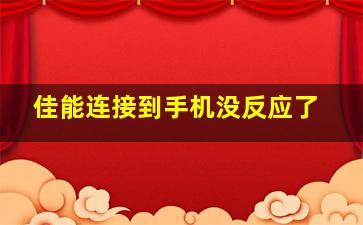 佳能连接到手机没反应了